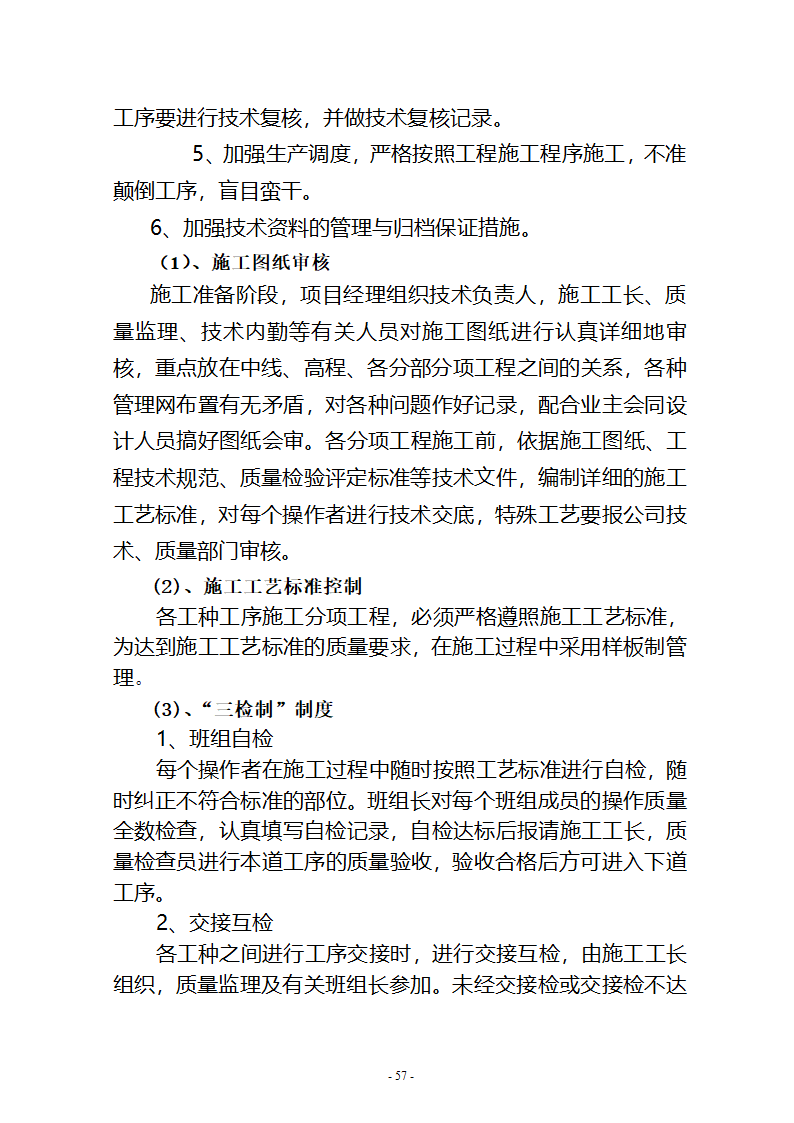 工序要进行技术复核，并做技术复核记录。

5、加强生产调度，严格按照工程施工程序施工，不准颠倒工序，盲目蛮干。

6、加强技术资料的管理与归档保证措施。

（1）、施工图纸审核

施工准备阶段，项目经理组织技术负责人，施工工长、质量监理、技术内勤等有关人员对施工图纸进行认真详细地审核，重点放在中线、高程、各分部分项工程之间的关系，各种管理网布置有无矛盾，对各种问题作好记录，配合业主会同设计人员搞好图纸会审。各分项工程施工前，依据施工图纸、工程技术规范、质量检验评定标准等技术文件，编制详细的施工工艺标准，对每个操作者进行技术交底，特殊工艺要报公司技术、质量部门审核。

(2)、施工工艺标准控制

各工种工序施工分项工程，必须严格遵照施工工艺标准，为达到施工工艺标准的质量要求，在施工过程中采用样板制管理。

(3)、“三检制”制度

1、班组自检

每个操作者在施工过程中随时按照工艺标准进行自检，随时纠正不符合标准的部位。班组长对每个班组成员的操作质量全数检查，认真填写自检记录，自检达标后报请施工工长，质量检查员进行本道工序的质量验收，验收合格后方可进入下道工序。

2、交接互检

各工种之间进行工序交接时，进行交接互检，由施工工长组织，质量监理及有关班组长参加。未经交接检或交接检不达

- 57 -